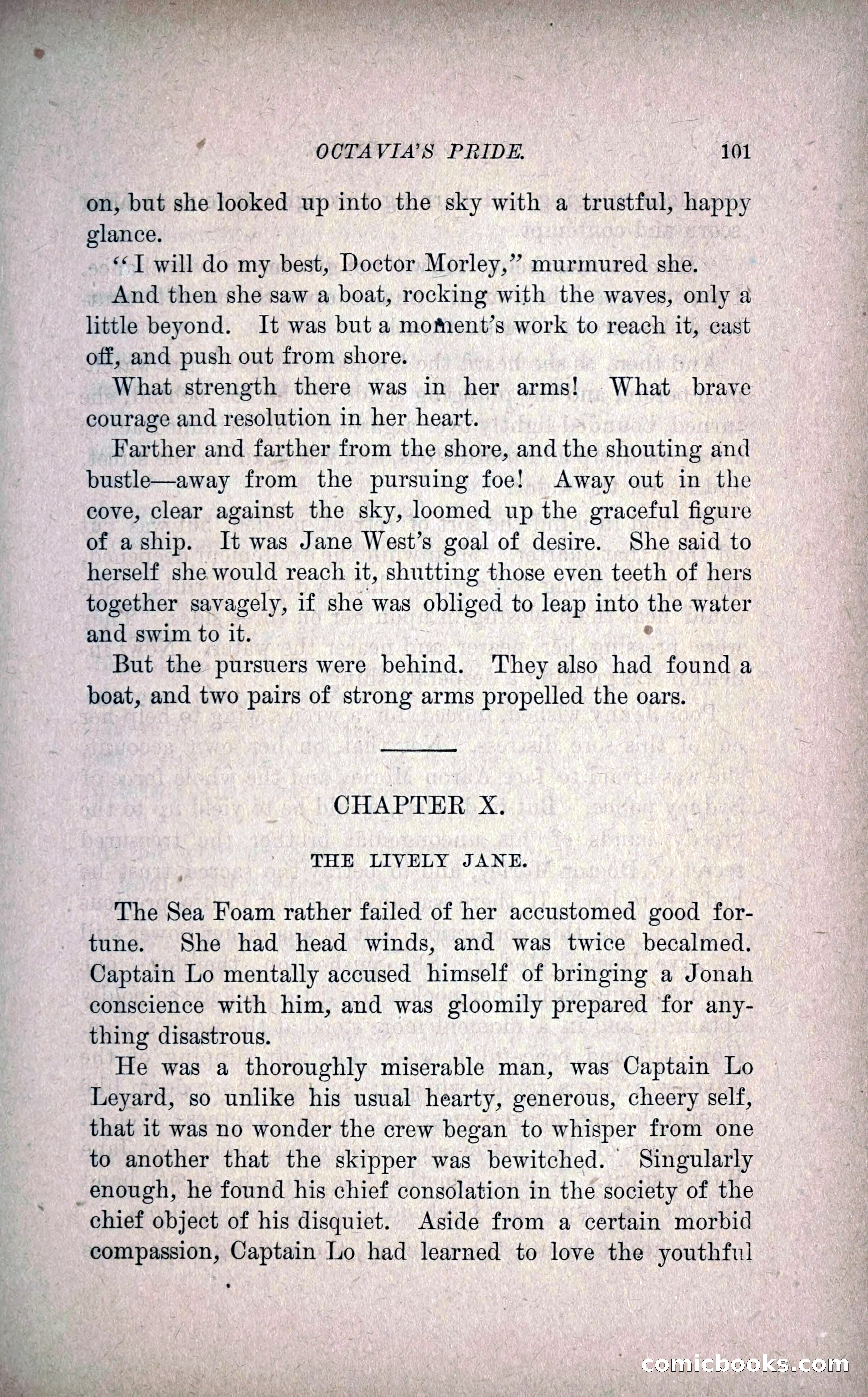 OCTAVIA'S PRIDE. 101

on, but she looked up into the sky with a trustful, happy glance.

"I will do my best, Doctor Morley," murmured she.

And then she saw a boat, rocking with the waves, only a little beyond. It was but a moment's work to reach it, cast off, and push out from shore.

What strength there was in her arms! What brave courage and resolution in her heart.

Farther and farther from the shore, and the shouting and bustle—away from the pursuing foe! Away out in the cove, clear against the sky, loomed up the graceful figure of a ship. It was Jane West's goal of desire. She said to herself she would reach it, shutting those even teeth of hers together savagely, if she was obliged to leap into the water and swim to it.

But the pursuers were behind. They also had found a boat, and two pairs of strong arms propelled the oars.

CHAPTER X.

THE LIVELY JANE.

The Sea Foam rather failed of her accustomed good fortune. She had head winds, and was twice becalmed. Captain Lo mentally accused himself of bringing a Jonah conscience with him, and was gloomily prepared for anything disastrous.

He was a thoroughly miserable man, was Captain Lo Leyard, so unlike his usual hearty, generous, cheery self, that it was no wonder the crew began to whisper from one to another that the skipper was bewitched. Singularly enough, he found his chief consolation in the society of the chief object of his disquiet. Aside from a certain morbid compassion, Captain Lo had learned to love the youthful

comicbooks.com